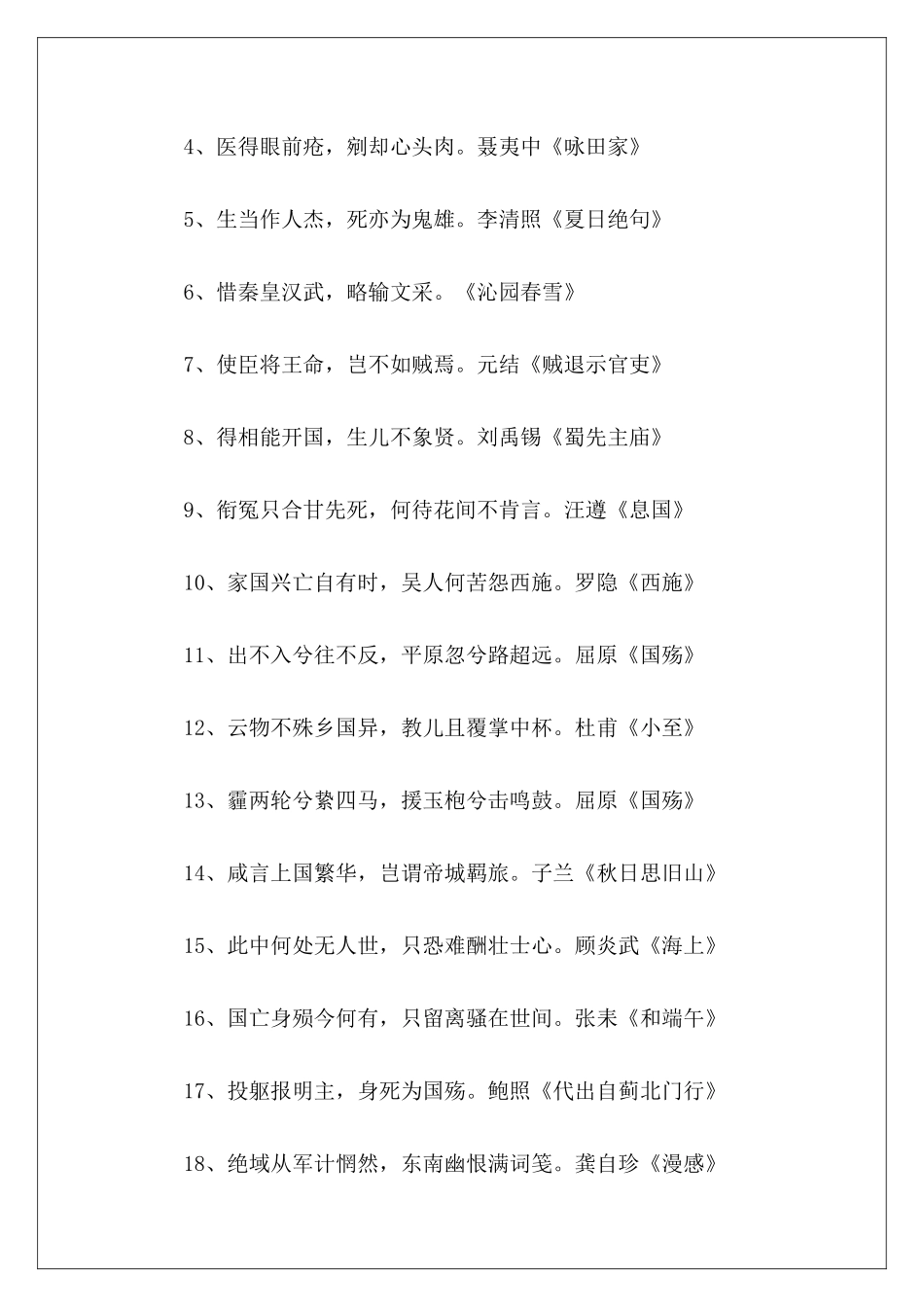 4、医得眼前疮，剜却心头肉。聂夷中《咏田家》

5、生当作人杰，死亦为鬼雄。李清照《夏日绝句》

6、惜秦皇汉武，略输文采。《沁园春雪》

7、使臣将王命，岂不如贼焉。元结《贼退示官吏》

8、得相能开国，生儿不象贤。刘禹锡《蜀先主庙》

9、衔冤只合甘先死，何待花间不肯言。汪遵《息国》

10、家国兴亡自有时，吴人何苦怨西施。罗隐《西施》

11、出不入兮往不反，平原忽兮路超远。屈原《国殇》

12、云物不殊乡国异，教儿且覆掌中杯。杜甫《小至》

13、霾两轮兮絷四马，援玉枹兮击鸣鼓。屈原《国殇》

14、咸言上国繁华，岂谓帝城羁旅。子兰《秋日思旧山》

15、此中何处无人世，只恐难酬壮士心。顾炎武《海上》

16、国亡身殒今何有，只留离骚在世间。张耒《和端午》

17、投躯报明主，身死为国殇。鲍照《代出自蓟北门行》

18、绝域从军计惘然，东南幽恨满词笺。龚自珍《漫感》